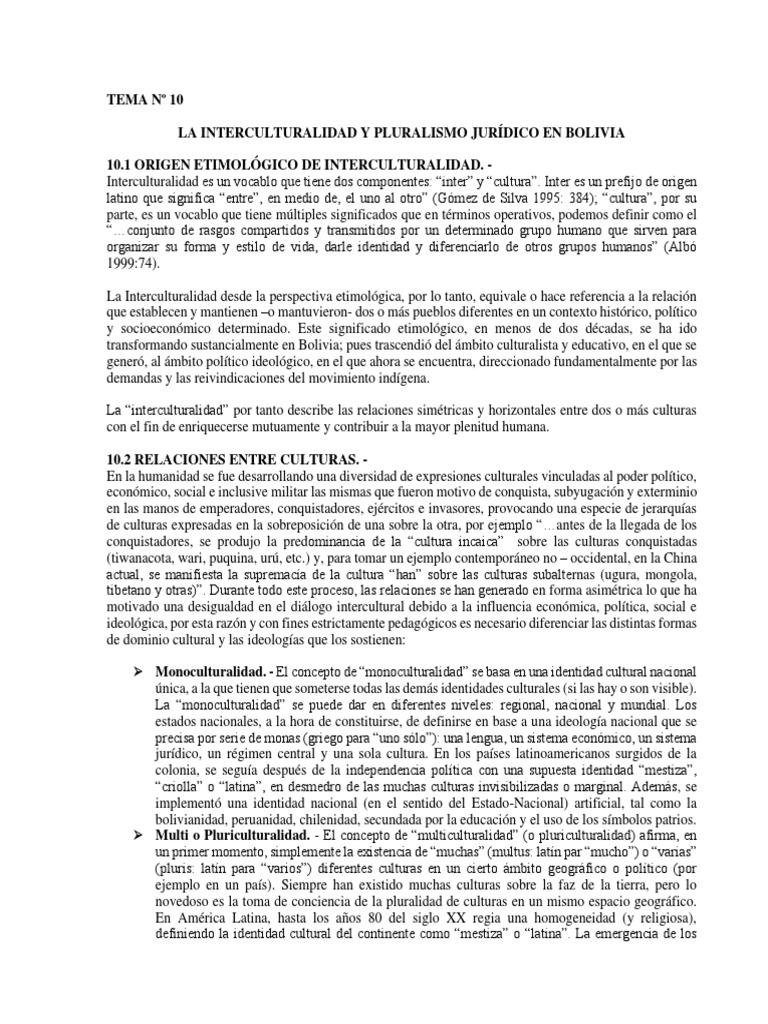 TEMA Nº 10

LA INTERCULTURALIDAD Y PLURALISMO JURÍDICO EN BOLIVIA

10.1 ORIGEN ETIMOLÓGICO DE INTERCULTURALIDAD. -
Interculturalidad es un vocablo que tiene dos componentes: "inter" y "cultura". Inter es un prefijo de origen latino que significa "entre", en medio de, el uno al otro" (Gómez de Silva 1995: 384); "cultura", por su parte, es un vocablo que tiene múltiples significados que en términos operativos, podemos definir como el "…conjunto de rasgos compartidos y transmitidos por un determinado grupo humano que sirven para organizar su forma y estilo de vida, darle identidad y diferenciarlo de otros grupos humanos" (Albó 1999:74).

La Interculturalidad desde la perspectiva etimológica, por lo tanto, equivale o hace referencia a la relación que establecen y mantienen –o mantuvieron- dos o más pueblos diferentes en un contexto histórico, político y socioeconómico determinado. Este significado etimológico, en menos de dos décadas, se ha ido transformando sustancialmente en Bolivia; pues trascendió del ámbito culturalista y educativo, en el que se generó, al ámbito político ideológico, en el que ahora se encuentra, direccionado fundamentalmente por las demandas y las reivindicaciones del movimiento indígena.

La "interculturalidad" por tanto describe las relaciones simétricas y horizontales entre dos o más culturas con el fin de enriquecerse mutuamente y contribuir a la mayor plenitud humana.

10.2 RELACIONES ENTRE CULTURAS. -
En la humanidad se fue desarrollando una diversidad de expresiones culturales vinculadas al poder político, económico, social e inclusive militar las mismas que fueron motivo de conquista, subyugación y exterminio en las manos de emperadores, conquistadores, ejércitos e invasores, provocando una especie de jerarquías de culturas expresadas en la sobreposición de una sobre la otra, por ejemplo "…antes de la llegada de los conquistadores, se produjo la predominancia de la "cultura incaica" sobre las culturas conquistadas (tiwanacota, wari, puquina, urú, etc.) y, para tomar un ejemplo contemporáneo no – occidental, en la China actual, se manifiesta la supremacía de la cultura "han" sobre las culturas subalternas (ugura, mongola, tibetano y otras)". Durante todo este proceso, las relaciones se han generado en forma asimétrica lo que ha motivado una desigualdad en el diálogo intercultural debido a la influencia económica, política, social e ideológica, por esta razón y con fines estrictamente pedagógicos es necesario diferenciar las distintas formas de dominio cultural y las ideologías que los sostienen:

➢ Monoculturalidad. - El concepto de "monoculturalidad" se basa en una identidad cultural nacional única, a la que tienen que someterse todas las demás identidades culturales (si las hay o son visible). La "monoculturalidad" se puede dar en diferentes niveles: regional, nacional y mundial. Los estados nacionales, a la hora de constituirse, de definirse en base a una ideología nacional que se precisa por serie de monas (griego para "uno sólo"): una lengua, un sistema económico, un sistema jurídico, un régimen central y una sola cultura. En los países latinoamericanos surgidos de la colonia, se seguía después de la independencia política con una supuesta identidad "mestiza", "criolla" o "latina", en desmedro de las muchas culturas invisibilizadas o marginal. Además, se implementó una identidad nacional (en el sentido del Estado-Nacional) artificial, tal como la bolivianidad, peruanidad, chilenidad, secundada por la educación y el uso de los símbolos patrios.
➢ Multi o Pluriculturalidad. - El concepto de "multiculturalidad" (o pluriculturalidad) afirma, en un primer momento, simplemente la existencia de "muchas" (multus: latín par "mucho") o "varias" (pluris: latín para "varios") diferentes culturas en un cierto ámbito geográfico o político (por ejemplo en un país). Siempre han existido muchas culturas sobre la faz de la tierra, pero lo novedoso es la toma de conciencia de la pluralidad de culturas en un mismo espacio geográfico. En América Latina, hasta los años 80 del siglo XX regia una homogeneidad (y religiosa), definiendo la identidad cultural del continente como "mestiza" o "latina". La emergencia de los